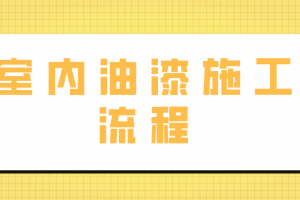 室内油漆施工流程